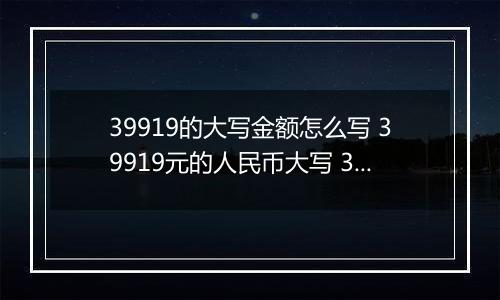 39919的大写金额怎么写 39919元的人民币大写 3...